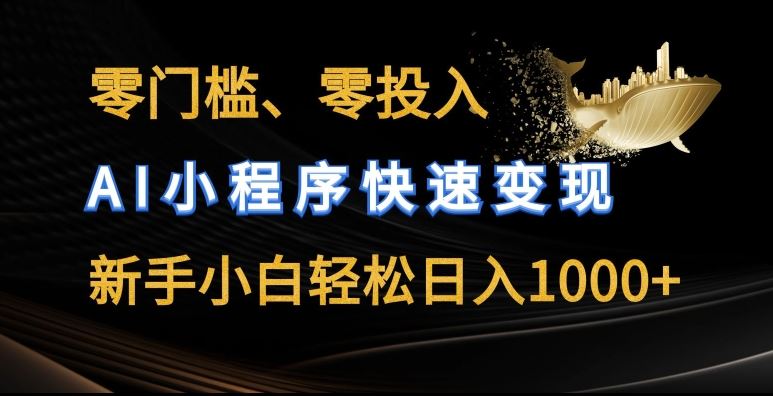 零门槛、零投入

AI小程序快速变现

新手小白轻松日入1000+